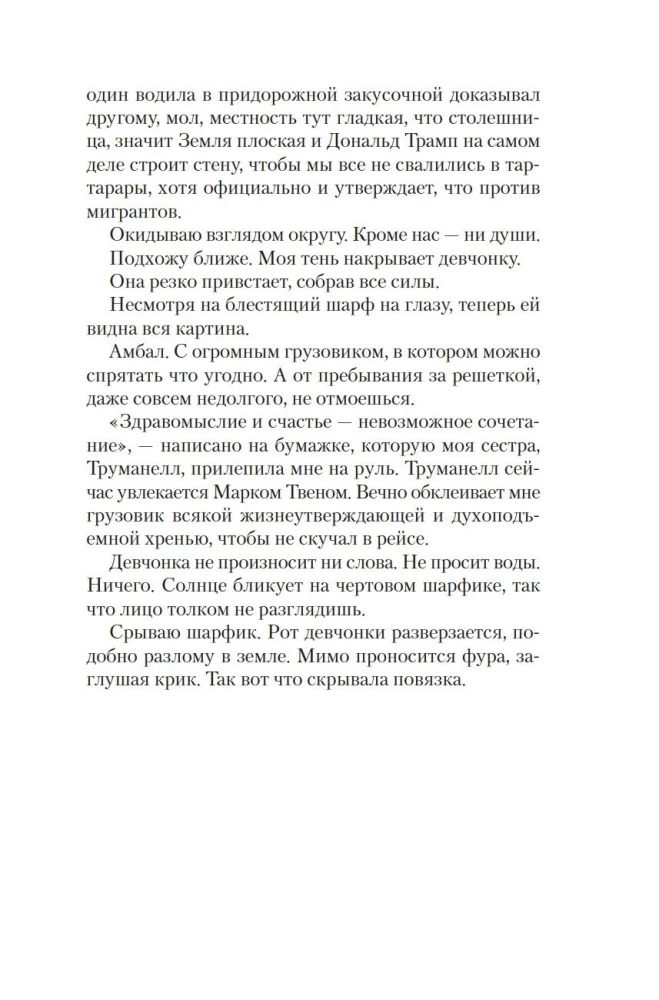 один водила в придорожной закусочной доказывал другому, мол, местность тут гладкая, что столешница, значит Земля плоская и Дональд Трамп на самом деле строит стену, чтобы мы все не свалились в тартарары, хотя официально и утверждает, что против мигрантов.

Окидываю взглядом округу. Кроме нас — ни души.

Подхожу ближе. Моя тень накрывает девчонку.

Она резко привстает, собрав все силы.

Несмотря на блестящий шарф на глазу, теперь ей видна вся картина.

Амбал. С огромным грузовиком, в котором можно спрятать что угодно. А от пребывания за решеткой, даже совсем недолгого, не отмоешься.

«Здравомыслие и счастье — невозможное сочетание», — написано на бумажке, которую моя сестра, Труманелл, прилепила мне на руль. Труманелл сейчас увлекается Марком Твеном. Вечно обклеивает мне грузовик всякой жизнеутверждающей и духоподъемной хренью, чтобы не скучал в рейсе.

Девчонка не произносит ни слова. Не просит воды. Ничего. Солнце бликует на чертовом шарфике, так что лицо толком не разглядишь.

Срываю шарфик. Рот девчонки разверзается, подобно разлому в земле. Мимо проносится фура, заглушая крик. Так вот что скрывала повязка.